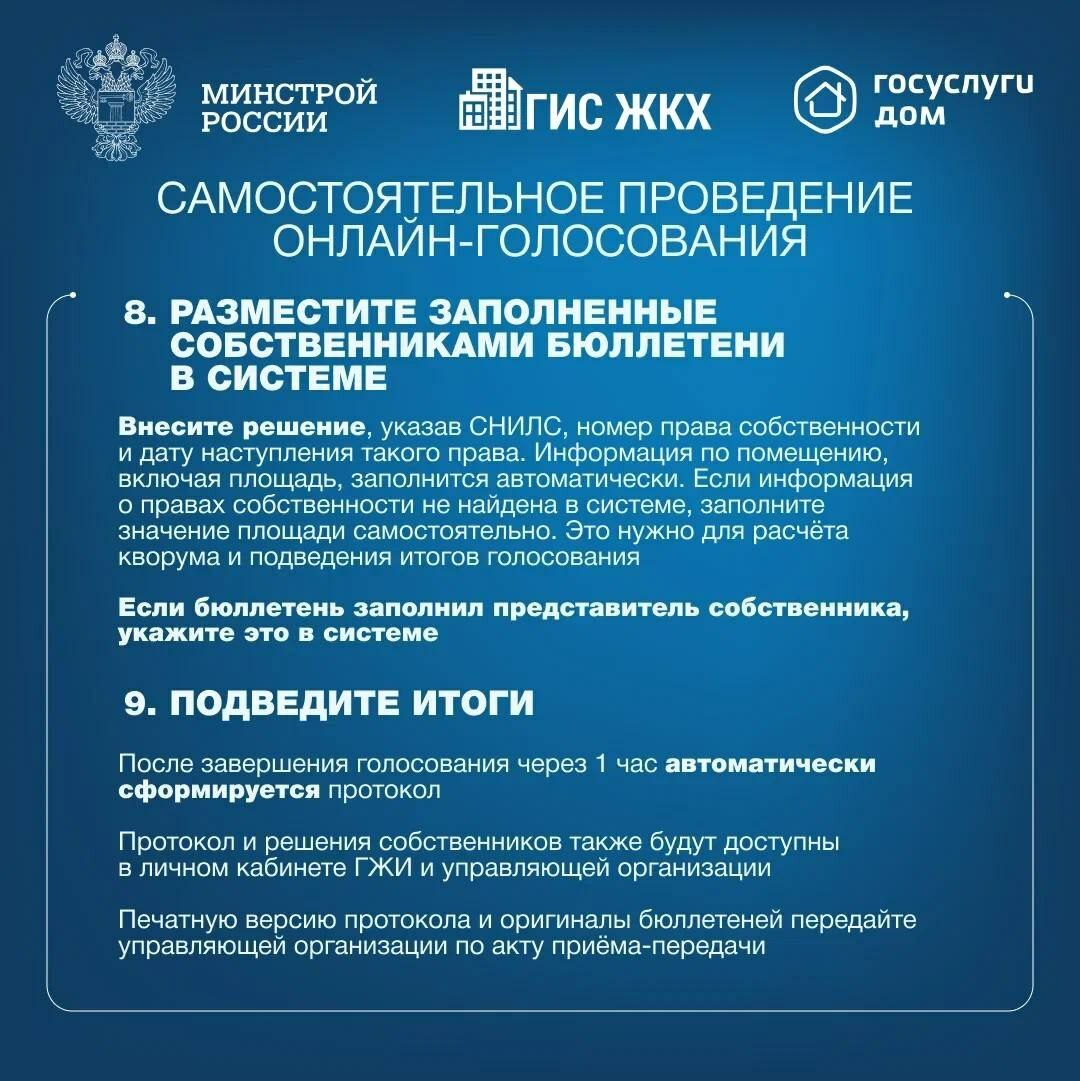 МИНСТРОЙ РОССИИ

ГИС ЖКХ

госуслуги дом

САМОСТОЯТЕЛЬНОЕ ПРОВЕДЕНИЕ ОНЛАЙН-ГОЛОСОВАНИЯ

8. РАЗМЕСТИТЕ ЗАПОЛНЕННЫЕ СОБСТВЕННИКАМИ БЮЛЛЕТЕНИ В СИСТЕМЕ

Внесите решение, указав СНИЛС, номер права собственности и дату наступления такого права. Информация по помещению, включая площадь, заполнится автоматически. Если информация о правах собственности не найдена в системе, заполните значение площади самостоятельно. Это нужно для расчёта кворума и подведения итогов голосования

Если бюллетень заполнил представитель собственника, укажите это в системе

9. ПОДВЕДИТЕ ИТОГИ

После завершения голосования через 1 час автоматически сформируется протокол

Протокол и решения собственников также будут доступны в личном кабинете ГЖИ и управляющей организации

Печатную версию протокола и оригиналы бюллетеней передайте управляющей организации по акту приёма-передачи